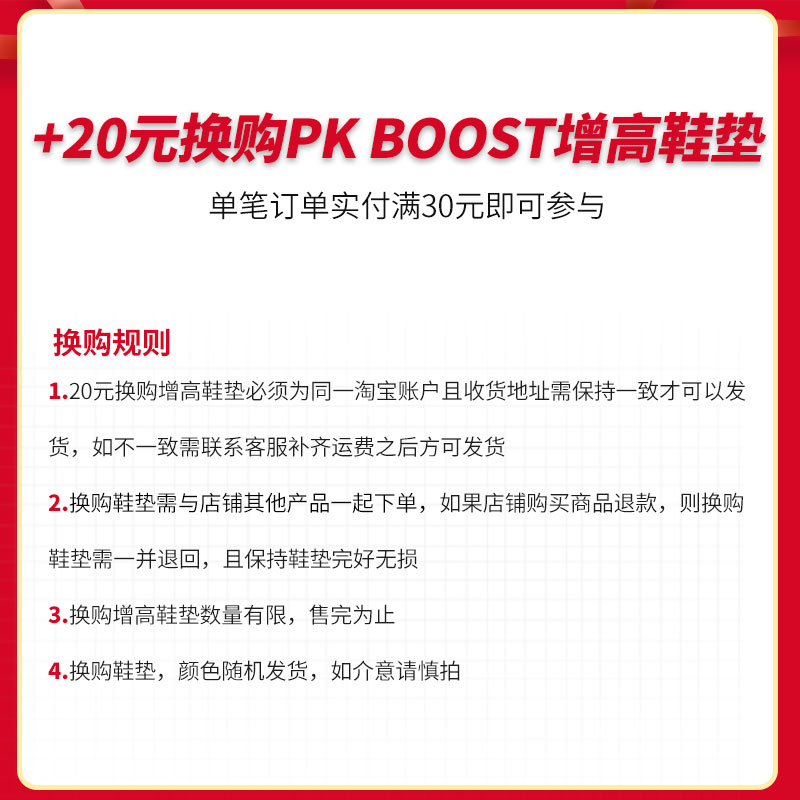 +20元换购PK BOOST增高鞋垫

单笔订单实付满30元即可参与

换购规则

1.20元换购增高鞋垫必须为同一淘宝账户且收货地址需保持一致才可以发货，如不一致需联系客服补齐运费之后方可发货

2.换购鞋垫需与店铺其他产品一起下单，如果店铺购买商品退款，则换购鞋垫需一并退回，且保持鞋垫完好无损

3.换购增高鞋垫数量有限，售完为止

4.换购鞋垫，颜色随机发货，如介意请慎拍